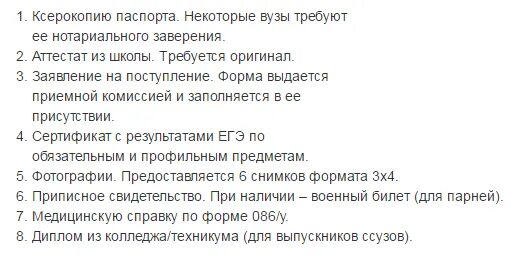 1. Ксерокопию паспорта. Некоторые вузы требуют ее нотариального заверения.
2. Аттестат из школы. Требуется оригинал.
3. Заявление на поступление. Форма выдается приемной комиссией и заполняется в ее присутствии.
4. Сертификат с результатами ЕГЭ по обязательным и профильным предметам.
5. Фотографии. Предоставляется 6 снимков формата 3х4.
6. Приписное свидетельство. При наличии – военный билет (для парней).
7. Медицинскую справку по форме 086/у.
8. Диплом из колледжа/техникума (для выпускников ссузов).